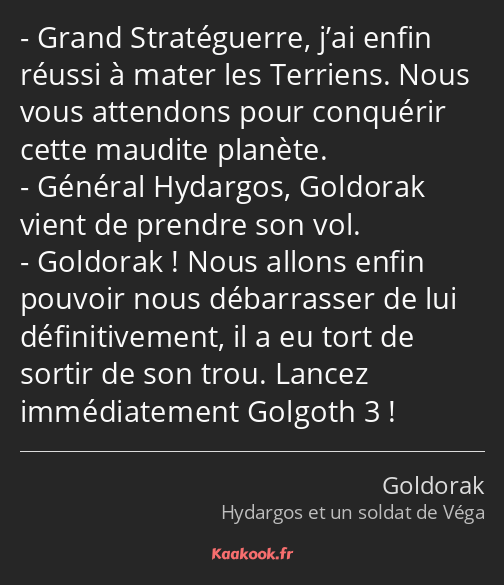 - Grand Stratéguerre, j’ai enfin réussi à mater les Terriens. Nous vous attendons pour conquérir cette maudite planète.
- Général Hydargos, Goldorak vient de prendre son vol.
- Goldorak ! Nous allons enfin pouvoir nous débarrasser de lui définitivement, il a eu tort de sortir de son trou. Lancez immédiatement Golgoth 3 !

Goldorak
Hydargos et un soldat de Véga

Kaakook.fr